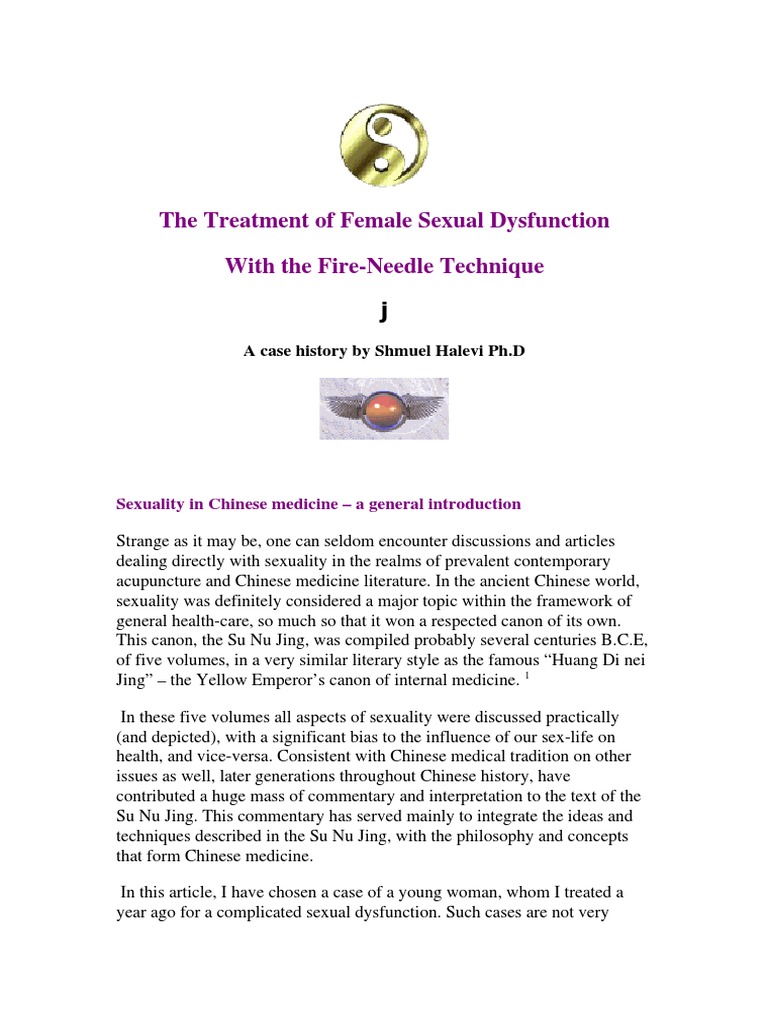 The Treatment of Female Sexual Dysfunction

With the Fire-Needle Technique

j

A case history by Shmuel Halevi Ph.D

Sexuality in Chinese medicine – a general introduction

Strange as it may be, one can seldom encounter discussions and articles dealing directly with sexuality in the realms of prevalent contemporary acupuncture and Chinese medicine literature. In the ancient Chinese world, sexuality was definitely considered a major topic within the framework of general health-care, so much so that it won a respected canon of its own. This canon, the Su Nu Jing, was compiled probably several centuries B.C.E, of five volumes, in a very similar literary style as the famous "Huang Di nei Jing" – the Yellow Emperor's canon of internal medicine. $^{1}$

In these five volumes all aspects of sexuality were discussed practically (and depicted), with a significant bias to the influence of our sex-life on health, and vice-versa. Consistent with Chinese medical tradition on other issues as well, later generations throughout Chinese history, have contributed a huge mass of commentary and interpretation to the text of the Su Nu Jing. This commentary has served mainly to integrate the ideas and techniques described in the Su Nu Jing, with the philosophy and concepts that form Chinese medicine.

In this article, I have chosen a case of a young woman, whom I treated a year ago for a complicated sexual dysfunction. Such cases are not very